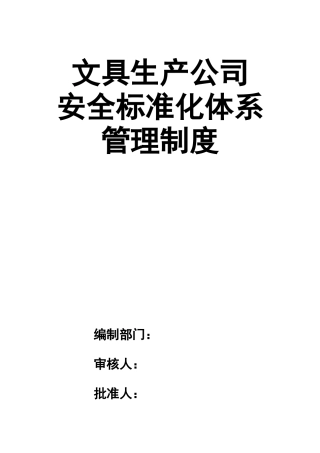 文具生产公司
安全标准化体系
管理制度

编制部门：

审核人：

批准人：